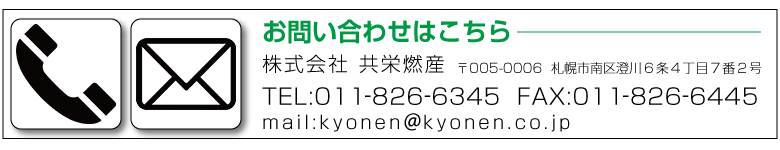 お問い合わせはこちら

株式会社 共栄燃産 〒005-0006 札幌市南区澄川６条４丁目７番２号

TEL:011-826-6345 FAX:011-826-6445

mail:kyonen@kyonen.co.jp